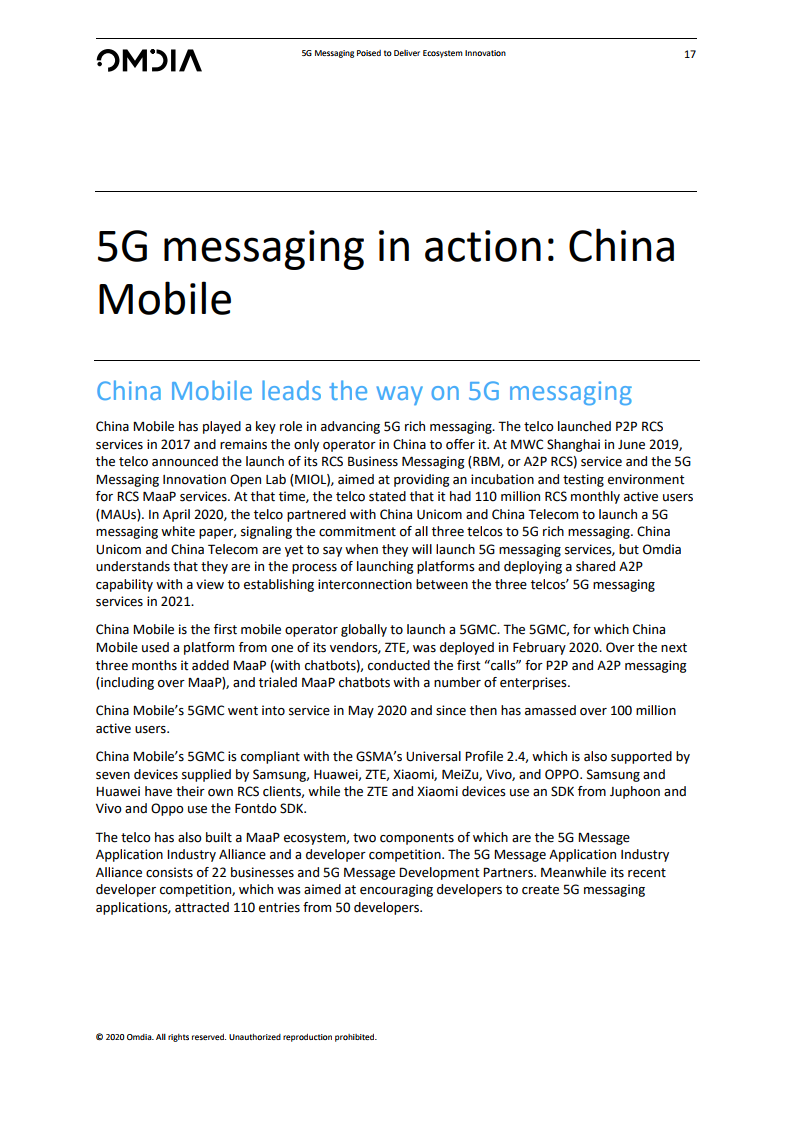 OMDIA

5G Messaging Poised to Deliver Ecosystem Innovation

17

5G messaging in action: China Mobile

China Mobile leads the way on 5G messaging

China Mobile has played a key role in advancing 5G rich messaging. The telco launched P2P RCS services in 2017 and remains the only operator in China to offer it. At MWC Shanghai in June 2019, the telco announced the launch of its RCS Business Messaging (RBM, or A2P RCS) service and the 5G Messaging Innovation Open Lab (MIOL), aimed at providing an incubation and testing environment for RCS MaaP services. At that time, the telco stated that it had 110 million RCS monthly active users (MAUs). In April 2020, the telco partnered with China Unicom and China Telecom to launch a 5G messaging white paper, signaling the commitment of all three telcos to 5G rich messaging. China Unicom and China Telecom are yet to say when they will launch 5G messaging services, but Omdia understands that they are in the process of launching platforms and deploying a shared A2P capability with a view to establishing interconnection between the three telcos' 5G messaging services in 2021.

China Mobile is the first mobile operator globally to launch a 5GMC. The 5GMC, for which China Mobile used a platform from one of its vendors, ZTE, was deployed in February 2020. Over the next three months it added MaaP (with chatbots), conducted the first "calls" for P2P and A2P messaging (including over MaaP), and trialed MaaP chatbots with a number of enterprises.

China Mobile's 5GMC went into service in May 2020 and since then has amassed over 100 million active users.

China Mobile's 5GMC is compliant with the GSMA's Universal Profile 2.4, which is also supported by seven devices supplied by Samsung, Huawei, ZTE, Xiaomi, MeiZu, Vivo, and OPPO. Samsung and Huawei have their own RCS clients, while the ZTE and Xiaomi devices use an SDK from Juphoon and Vivo and Oppo use the Fontdo SDK.

The telco has also built a MaaP ecosystem, two components of which are the 5G Message Application Industry Alliance and a developer competition. The 5G Message Application Industry Alliance consists of 22 businesses and 5G Message Development Partners. Meanwhile its recent developer competition, which was aimed at encouraging developers to create 5G messaging applications, attracted 110 entries from 50 developers.

© 2020 Omdia. All rights reserved. Unauthorized reproduction prohibited.